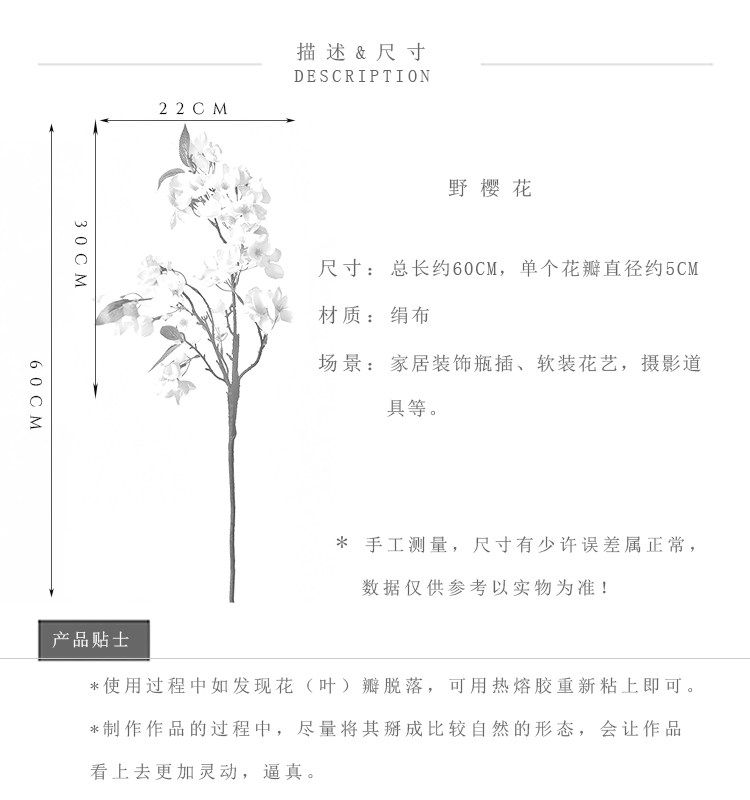 描述&尺寸
DESCRIPTION

22CM

30CM

60CM

野樱花

尺寸：总长约60CM，单个花瓣直径约5CM

材质：绢布

场景：家居装饰瓶插、软装花艺，摄影道具等。

* 手工测量，尺寸有少许误差属正常，数据仅供参考以实物为准！

产品贴士

*使用过程中如发现花（叶）瓣脱落，可用热熔胶重新粘上即可。

*制作作品的过程中，尽量将其掰成比较自然的形态，会让作品看上去更加灵动，逼真。